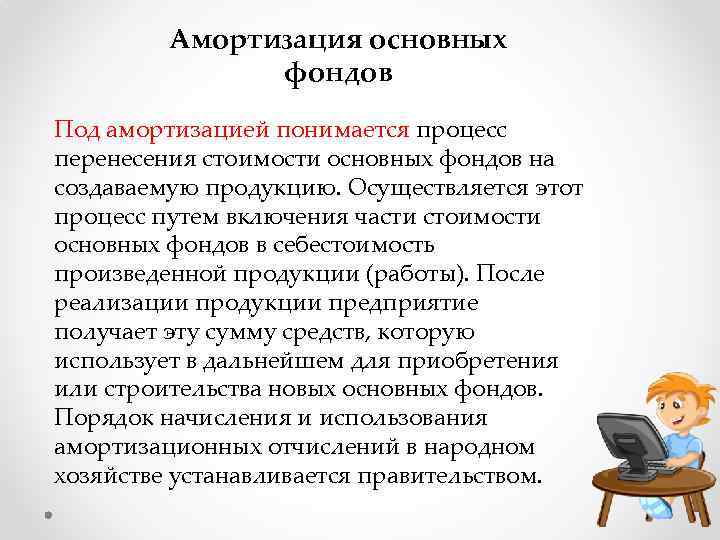 Амортизация основных фондов

Под амортизацией понимается процесс перенесения стоимости основных фондов на создаваемую продукцию. Осуществляется этот процесс путем включения части стоимости основных фондов в себестоимость произведенной продукции (работы). После реализации продукции предприятие получает эту сумму средств, которую использует в дальнейшем для приобретения или строительства новых основных фондов. Порядок начисления и использования амортизационных отчислений в народном хозяйстве устанавливается правительством.